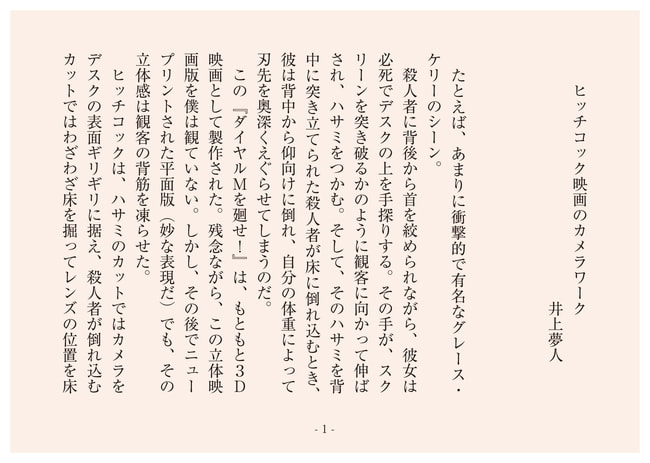 ヒッチコック映画のカメラワーク

井上夢人

たとえば、あまりに衝撃的で有名なグレース・ケリーのシーン。

殺人者に背後から首を絞められながら、彼女は必死でデスクの上を手探りする。その手が、スクリーンを突き破るかのように観客に向かって伸ばされ、ハサミをつかむ。そして、そのハサミを背中に突き立てられた殺人者が床に倒れ込むとき、彼は背中から仰向けに倒れ、自分の体重によって刃先を奥深くえぐらせてしまうのだ。

この『ダイヤルMを廻せ！』は、もともと3D映画として製作された。残念ながら、この立体映画版を僕は観ていない。しかし、その後でニュープリントされた平面版（妙な表現だ）でも、その立体感は観客の背筋を凍らせた。

ヒッチコックは、ハサミのカットではカメラをデスクの表面ギリギリに据え、殺人者が倒れ込むカットではわざわざ床を掘ってレンズの位置を床

- 1 -